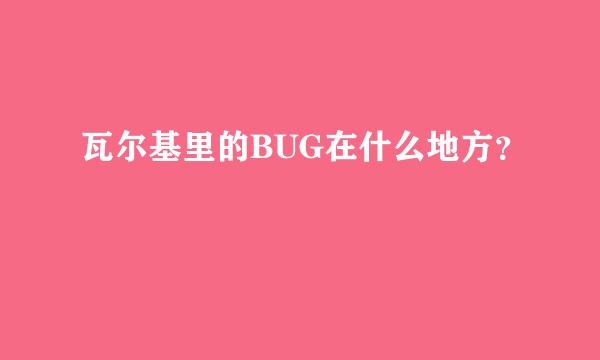 瓦尔基里的BUG在什么地方?